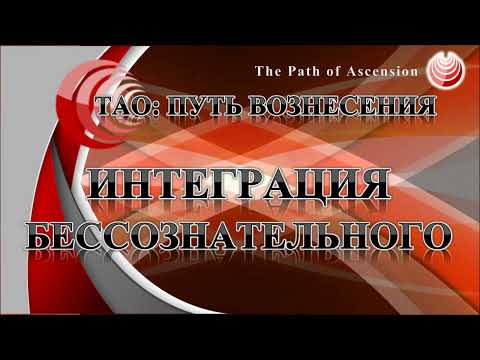 The Path of Ascension

ТАО: ПУТЬ ВОЗНЕСЕНИЯ

ИНТЕГРАЦИЯ БЕССОЗНАТЕЛЬНОГО